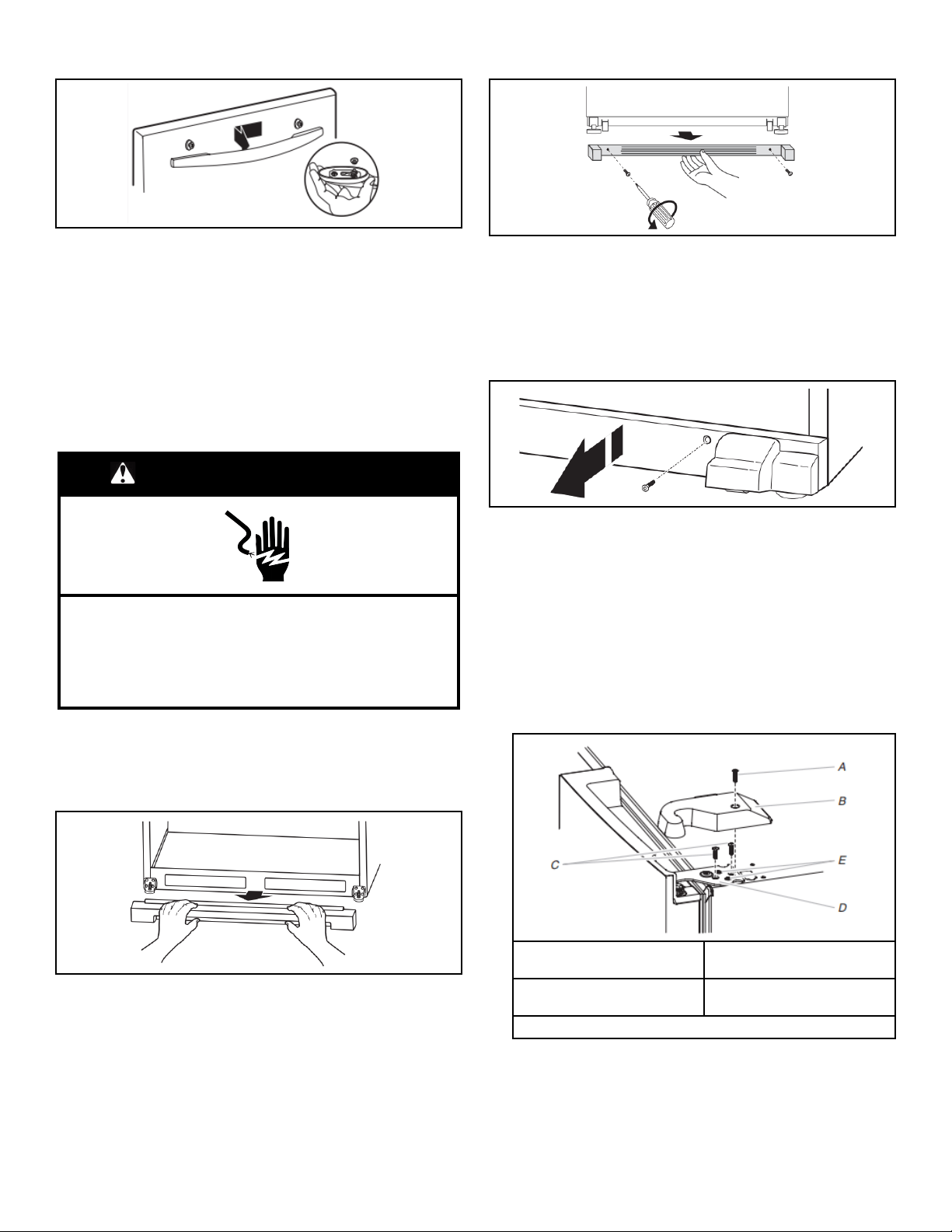 A

B

C

E

D